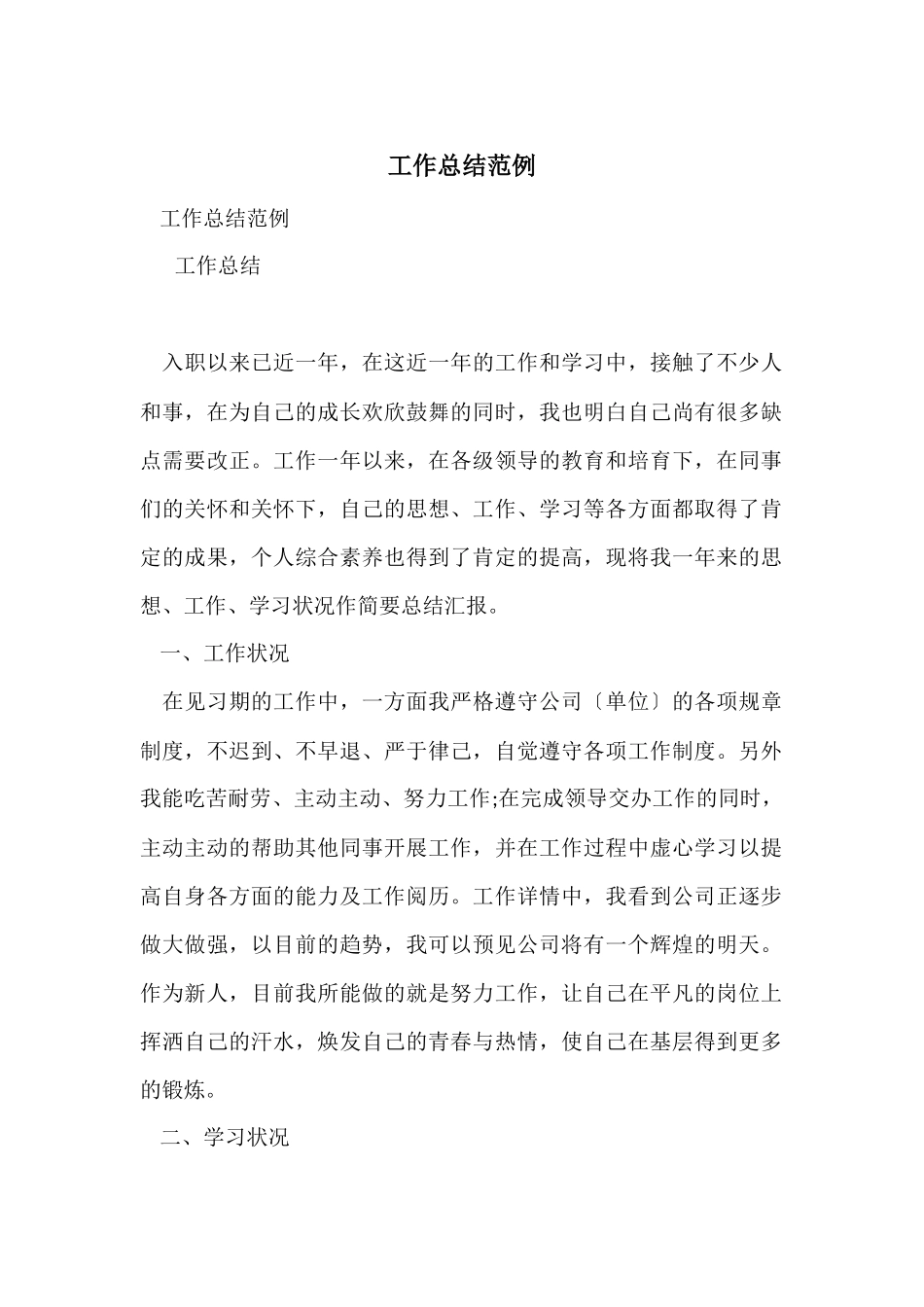 工作总结范例

工作总结范例

工作总结

入职以来已近一年，在这近一年的工作和学习中，接触了不少人和事，在为自己的成长欢欣鼓舞的同时，我也明白自己尚有很多缺点需要改正。工作一年以来，在各级领导的教育和培育下，在同事们的关怀和关怀下，自己的思想、工作、学习等各方面都取得了肯定的成果，个人综合素养也得到了肯定的提高，现将我一年来的思想、工作、学习状况作简要总结汇报。

一、工作状况

在见习期的工作中，一方面我严格遵守公司〔单位〕的各项规章制度，不迟到、不早退、严于律己，自觉遵守各项工作制度。另外我能吃苦耐劳、主动主动、努力工作;在完成领导交办工作的同时，主动主动的帮助其他同事开展工作，并在工作过程中虚心学习以提高自身各方面的能力及工作阅历。工作详情中，我看到公司正逐步做大做强，以目前的趋势，我可以预见公司将有一个辉煌的明天。作为新人，目前我所能做的就是努力工作，让自己在平凡的岗位上挥洒自己的汗水，焕发自己的青春与热情，使自己在基层得到更多的锻炼。

二、学习状况